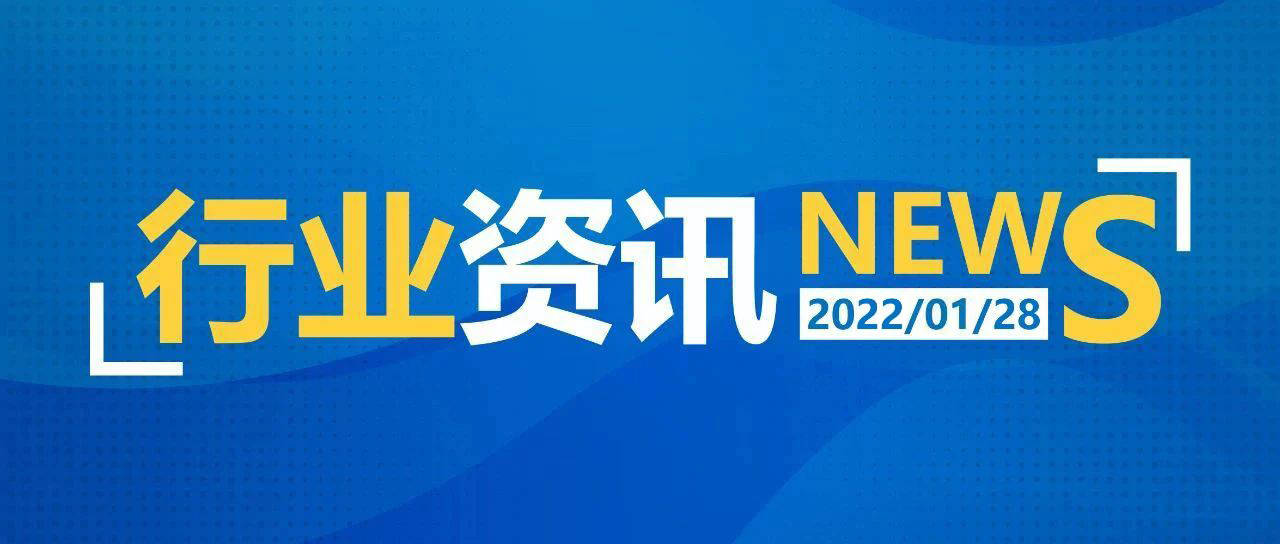 行业资讯 NEWS
2022/01/28